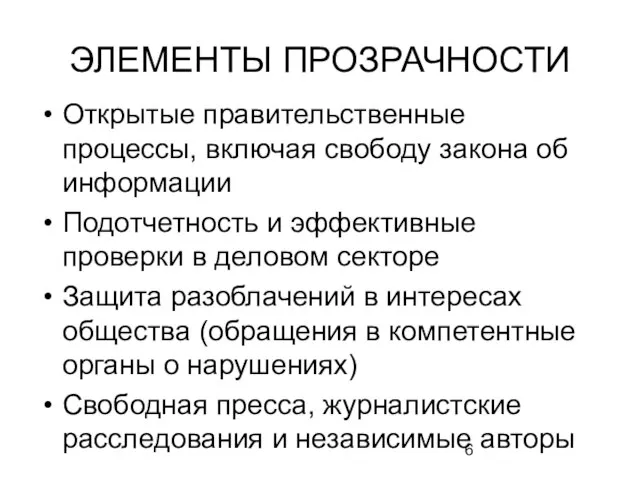 ЭЛЕМЕНТЫ ПРОЗРАЧНОСТИ

• Открытые правительственные процессы, включая свободу закона об информации

• Подотчетность и эффективные проверки в деловом секторе

• Защита разоблачений в интересах общества (обращения в компетентные органы о нарушениях)

• Свободная пресса, журналистские расследования и независимые авторы

6